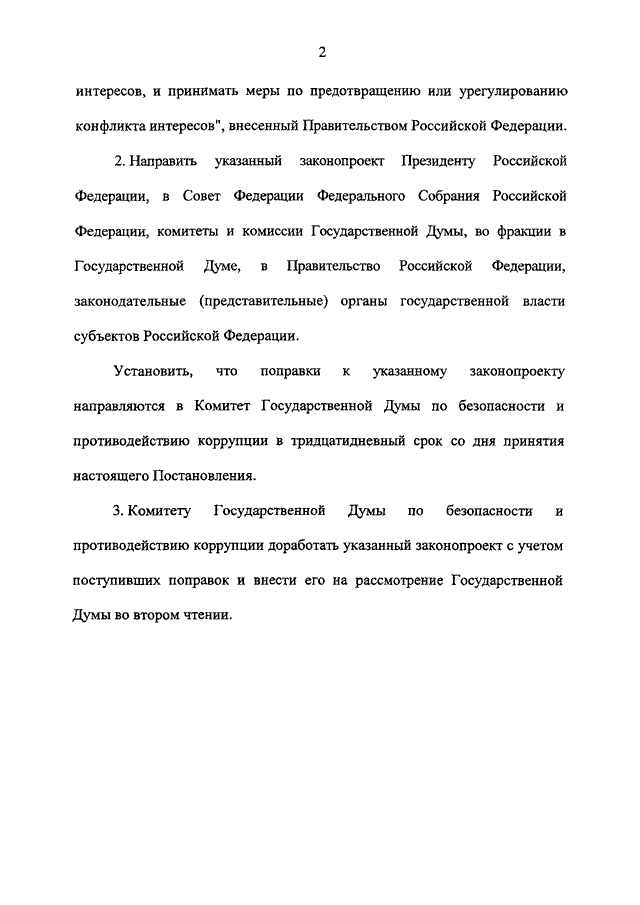 2

интересов, и принимать меры по предотвращению или урегулированию конфликта интересов", внесенный Правительством Российской Федерации.

2. Направить указанный законопроект Президенту Российской Федерации, в Совет Федерации Федерального Собрания Российской Федерации, комитеты и комиссии Государственной Думы, во фракции в Государственной Думе, в Правительство Российской Федерации, законодательные (представительные) органы государственной власти субъектов Российской Федерации.

Установить, что поправки к указанному законопроекту направляются в Комитет Государственной Думы по безопасности и противодействию коррупции в тридцатидневный срок со дня принятия настоящего Постановления.

3. Комитету Государственной Думы по безопасности и противодействию коррупции доработать указанный законопроект с учетом поступивших поправок и внести его на рассмотрение Государственной Думы во втором чтении.